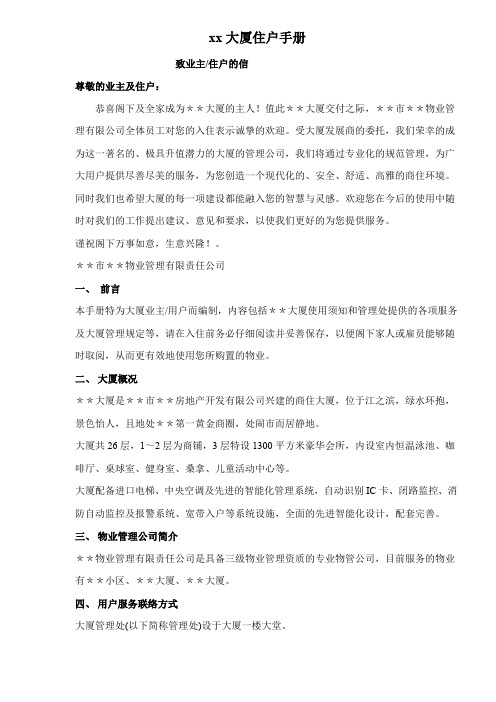 xx 大厦住户手册

致业主/住户的信

尊敬的业主及住户：

恭喜阁下及全家成为＊＊大厦的主人！值此＊＊大厦交付之际，＊＊市＊＊物业管理有限公司全体员工对您的入住表示诚挚的欢迎。受大厦发展商的委托，我们荣幸的成为这一著名的、极具升值潜力的大厦的管理公司，我们将通过专业化的规范管理，为广大用户提供尽善尽美的服务，为您创造一个现代化的、安全、舒适、高雅的商住环境。同时我们也希望大厦的每一项建设都能融入您的智慧与灵感。欢迎您在今后的使用中随时对我们的工作提出建议、意见和要求，以使我们更好的为您提供服务。

谨祝阁下万事如意，生意兴隆！。

＊＊市＊＊物业管理有限责任公司

一、 前言

本手册特为大厦业主/用户而编制，内容包括＊＊大厦使用须知和管理处提供的各项服务及大厦管理规定等，请在入住前务必仔细阅读并妥善保存，以便阁下家人或雇员能够随时取阅，从而更有效地使用您所购置的物业。

二、 大厦概况

＊＊大厦是＊＊市＊＊房地产开发有限公司兴建的商住大厦，位于江之滨，绿水环抱，景色怡人，且地处＊＊第一黄金商圈，处闹市而居静地。

大厦共 26 层，1～2 层为商铺，3 层特设 1300 平方米豪华会所，内设室内恒温泳池、咖啡厅、桌球室、健身室、桑拿、儿童活动中心等。

大厦配备进口电梯、中央空调及先进的智能化管理系统，自动识别 IC 卡、闭路监控、消防自动监控及报警系统、宽带入户等系统设施，全面的先进智能化设计，配套完善。

三、 物业管理公司简介

＊＊物业管理有限责任公司是具备三级物业管理资质的专业物管公司，目前服务的物业有＊＊小区、＊＊大厦、＊＊大厦。

四、 用户服务联络方式

大厦管理处(以下简称管理处)设于大厦一楼大堂。